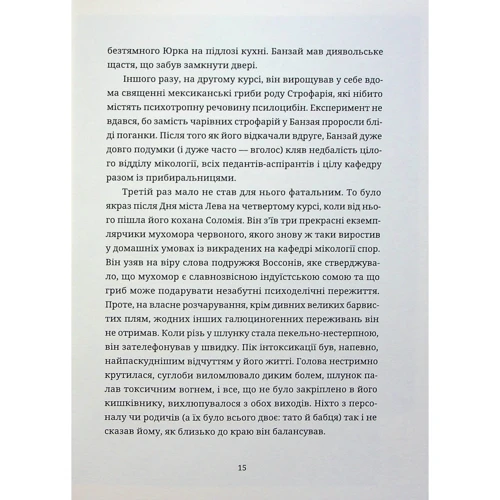 безтямного Юрка на підлозі кухні. Банзай мав диявольське щастя, що забув замкнути двері.

Іншого разу, на другому курсі, він вирощував у себе вдома священні мексиканські гриби роду Строфарія, які нібито містять психотропну речовину псилоцибін. Експеримент не вдався, бо замість чарівних строфарій у Банзая проросли бліді поганки. Після того як його відкачали вдруге, Банзай дуже довго подумки (і дуже часто — вголос) кляв недбалість цілого відділу мікології, всіх педантів-аспірантів і цілу кафедру разом із прибиральницями.

Третій раз мало не став для нього фатальним. То було якраз після Дня міста Лева на четвертому курсі, коли від нього пішла його кохана Соломія. Він з'їв три прекрасні екземплярчики мухомора червоного, якого знову ж таки виростив у домашніх умовах із викрадених на кафедрі мікології спор. Він узяв на віру слова подружжя Воссонів, яке стверджувало, що мухомор є славнозвісною індуїстською сомою та що гриб може подарувати незабутні психоделічні пережиття. Проте, на власне розчарування, крім дивних великих барвистих плям, жодних інших галюциногенних переживань він не отримав. Коли різь у шлунку стала пекельно-нестерпною, він зателефонував у швидку. Пік інтоксикації був, напевно, найпаскуднішим відчуттям у його житті. Голова нестримно крутилася, суглоби виломлювало диким болем, шлунок палав токсичним вогнем, і все, що не було закріплено в його кишківнику, вихлюпувалося з обох виходів. Ніхто з персоналу чи родичів (а їх було всього двоє: тато й бабця) так і не сказав йому, як близько до краю він балансував.

15